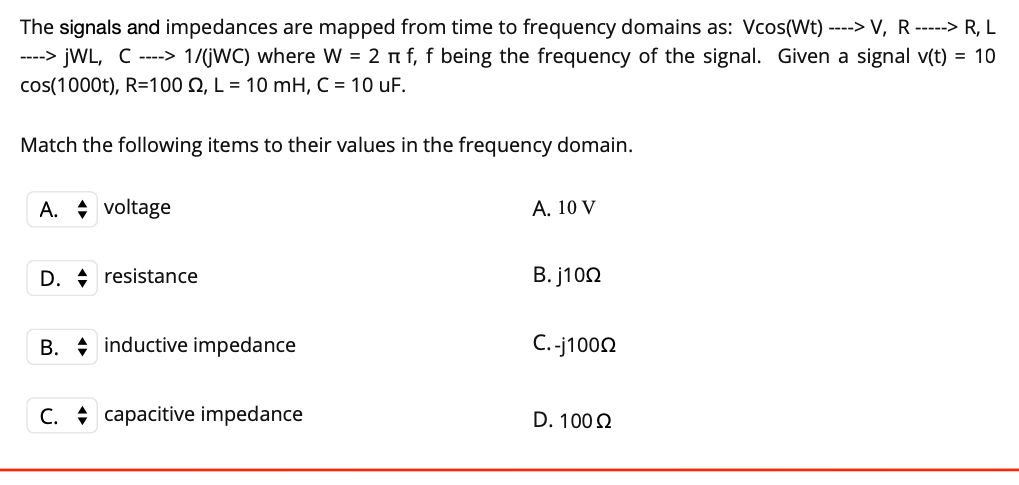 The signals and impedances are mapped from time to frequency domains as: Vcos(Wt) ----> V, R -----> R, L ----> jWL, C ----> 1/(jWC) where W = 2 π f, f being the frequency of the signal. Given a signal v(t) = 10 cos(1000t), R=100 Ω, L = 10 mH, C = 10 uF.

Match the following items to their values in the frequency domain.

A. voltage

D. resistance

B. inductive impedance

C. capacitive impedance

A. 10 V

B. j10Ω

C. -j100Ω

D. 100 Ω